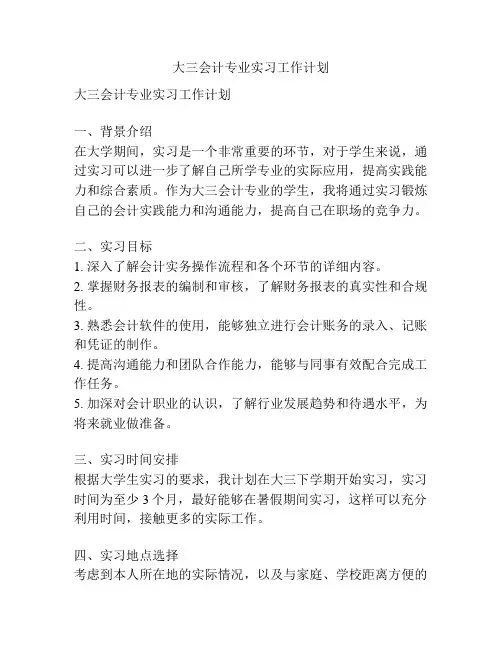 大三会计专业实习工作计划

大三会计专业实习工作计划

一、背景介绍
在大学期间，实习是一个非常重要的环节，对于学生来说，通过实习可以进一步了解自己所学专业的实际应用，提高实践能力和综合素质。作为大三会计专业的学生，我将通过实习锻炼自己的会计实践能力和沟通能力，提高自己在职场的竞争力。

二、实习目标
1. 深入了解会计实务操作流程和各个环节的详细内容。
2. 掌握财务报表的编制和审核，了解财务报表的真实性和合规性。
3. 熟悉会计软件的使用，能够独立进行会计账务的录入、记账和凭证的制作。
4. 提高沟通能力和团队合作能力，能够与同事有效配合完成工作任务。
5. 加深对会计职业的认识，了解行业发展趋势和待遇水平，为将来就业做准备。

三、实习时间安排
根据大学生实习的要求，我计划在大三下学期开始实习，实习时间为至少 3 个月，最好能够在暑假期间实习，这样可以充分利用时间，接触更多的实际工作。

四、实习地点选择
考虑到本人所在地的实际情况，以及与家庭、学校距离方便的